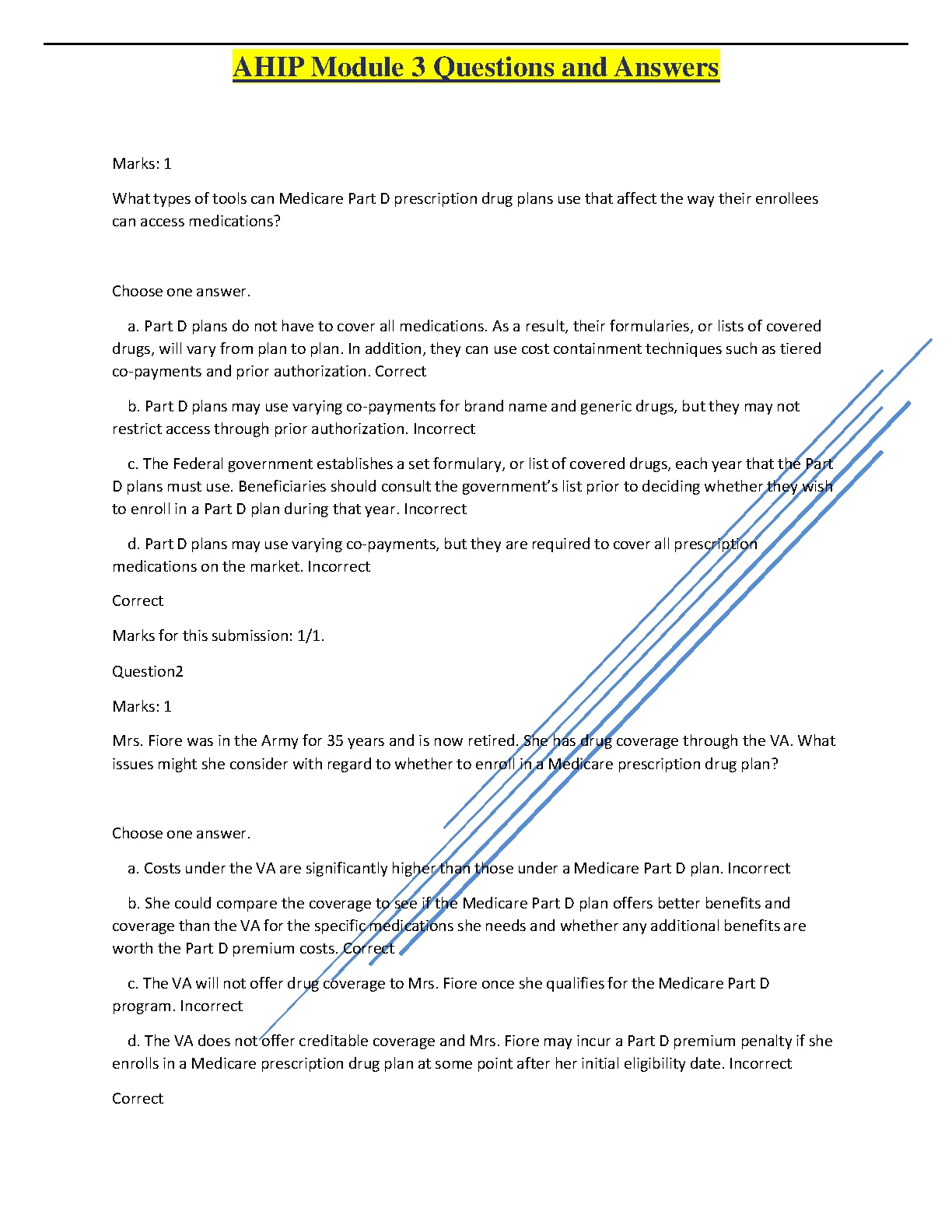 AHIP Module 3 Questions and Answers

Marks: 1

What types of tools can Medicare Part D prescription drug plans use that affect the way their enrollees can access medications?

Choose one answer.

a. Part D plans do not have to cover all medications. As a result, their formularies, or lists of covered drugs, will vary from plan to plan. In addition, they can use cost containment techniques such as tiered co-payments and prior authorization. Correct

b. Part D plans may use varying co-payments for brand name and generic drugs, but they may not restrict access through prior authorization. Incorrect

c. The Federal government establishes a set formulary, or list of covered drugs, each year that the Part D plans must use. Beneficiaries should consult the government's list prior to deciding whether they wish to enroll in a Part D plan during that year. Incorrect

d. Part D plans may use varying co-payments, but they are required to cover all prescription medications on the market. Incorrect

Correct

Marks for this submission: 1/1.

Question2

Marks: 1

Mrs. Fiore was in the Army for 35 years and is now retired. She has drug coverage through the VA. What issues might she consider with regard to whether to enroll in a Medicare prescription drug plan?

Choose one answer.

a. Costs under the VA are significantly higher than those under a Medicare Part D plan. Incorrect

b. She could compare the coverage to see if the Medicare Part D plan offers better benefits and coverage than the VA for the specific medications she needs and whether any additional benefits are worth the Part D premium costs. Correct

c. The VA will not offer drug coverage to Mrs. Fiore once she qualifies for the Medicare Part D program. Incorrect

d. The VA does not offer creditable coverage and Mrs. Fiore may incur a Part D premium penalty if she enrolls in a Medicare prescription drug plan at some point after her initial eligibility date. Incorrect

Correct